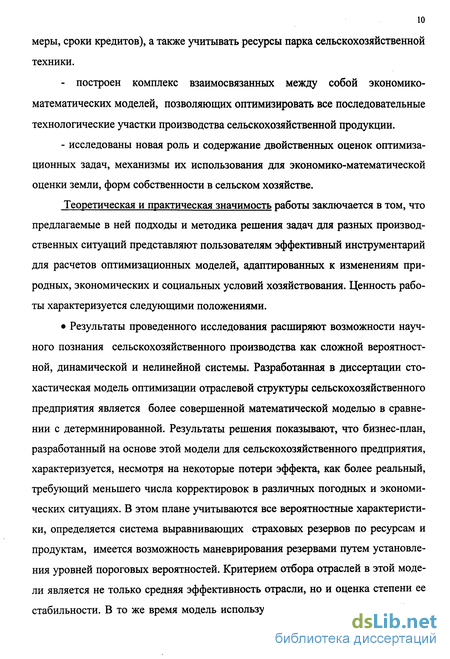 10

меры, сроки кредитов), а также учитывать ресурсы парка сельскохозяйственной техники.

- построен комплекс взаимосвязанных между собой экономико-математических моделей, позволяющих оптимизировать все последовательные технологические участки производства сельскохозяйственной продукции.

- исследованы новая роль и содержание двойственных оценок оптимизационных задач, механизмы их использования для экономико-математической оценки земли, форм собственности в сельском хозяйстве.

Теоретическая и практическая значимость работы заключается в том, что предлагаемые в ней подходы и методика решения задач для разных производственных ситуаций представляют пользователям эффективный инструментарий для расчетов оптимизационных моделей, адаптированных к изменениям природных, экономических и социальных условий хозяйствования. Ценность работы характеризуется следующими положениями.

• Результаты проведенного исследования расширяют возможности научного познания сельскохозяйственного производства как сложной вероятностной, динамической и нелинейной системы. Разработанная в диссертации стохастическая модель оптимизации отраслевой структуры сельскохозяйственного предприятия является более совершенной математической моделью в сравнении с детерминированной. Результаты решения показывают, что бизнес-план, разработанный на основе этой модели для сельскохозяйственного предприятия, характеризуется, несмотря на некоторые потери эффекта, как более реальный, требующий меньшего числа корректировок в различных погодных и экономических ситуациях. В этом плане учитываются все вероятностные характеристики, определяется система выравнивающих страховых резервов по ресурсам и продуктам, имеется возможность маневрирования резервами путем установления уровней пороговых вероятностей. Критерием отбора отраслей в этой модели является не только средняя эффективность отрасли, но и оценка степени ее стабильности. В то же время модель использу

dsLib.net
библиотека диссертаций